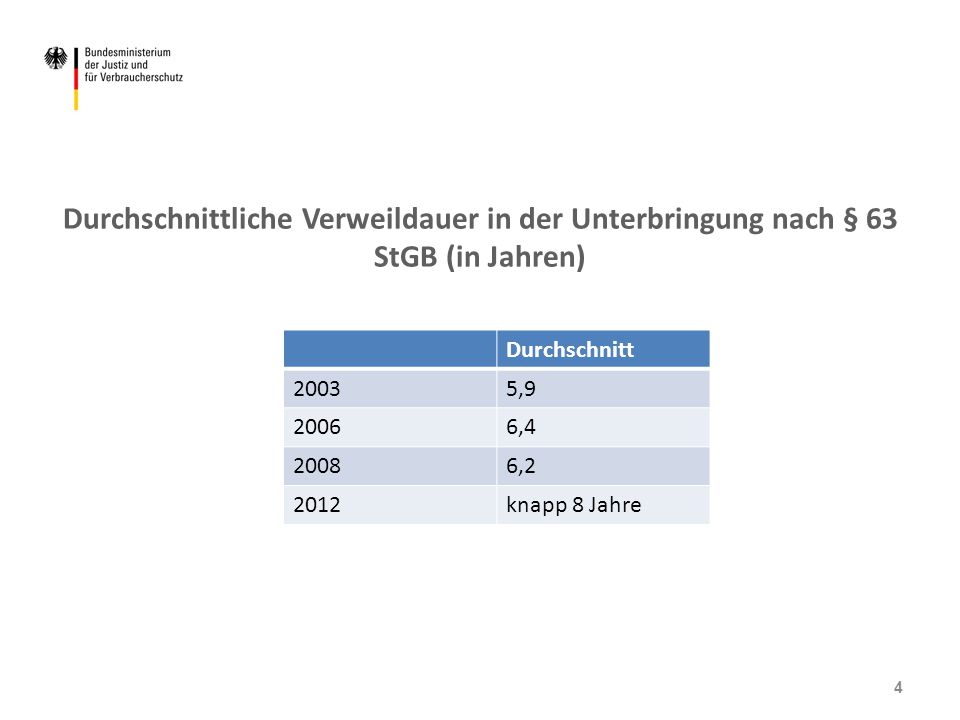 Bundesministerium
der Justiz und
für Verbraucherschutz

Durchschnittliche Verweildauer in der Unterbringung nach § 63 StGB (in Jahren)

| | Durchschnitt |
|---|---|
| 2003 | 5,9 |
| 2006 | 6,4 |
| 2008 | 6,2 |
| 2012 | knapp 8 Jahre |

4